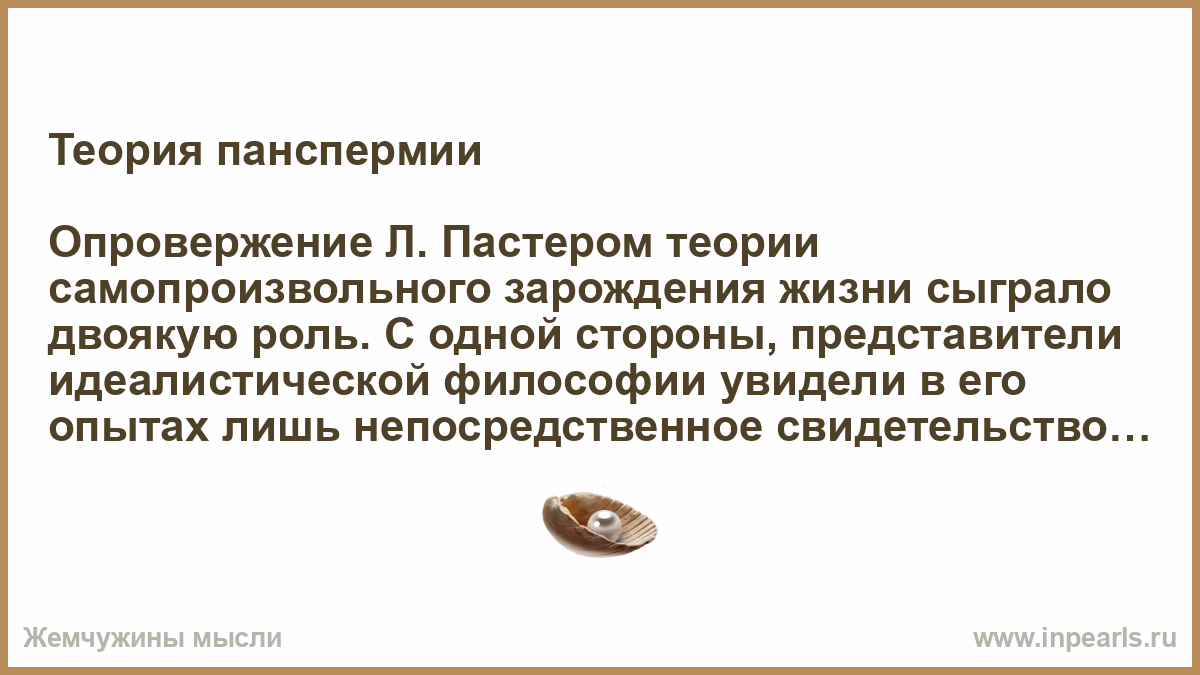 Теория панспермии

Опровержение Л. Пастером теории самопроизвольного зарождения жизни сыграло двоякую роль. С одной стороны, представители идеалистической философии увидели в его опытах лишь непосредственное свидетельство…

Жемчужины мысли

www.inpearls.ru